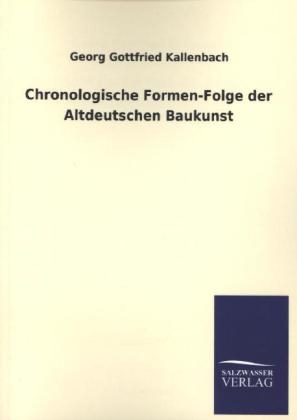 Georg Gottfried Kallenbach

Chronologische Formen-Folge der Altdeutschen Baukunst

SALZWASSER
VERLAG